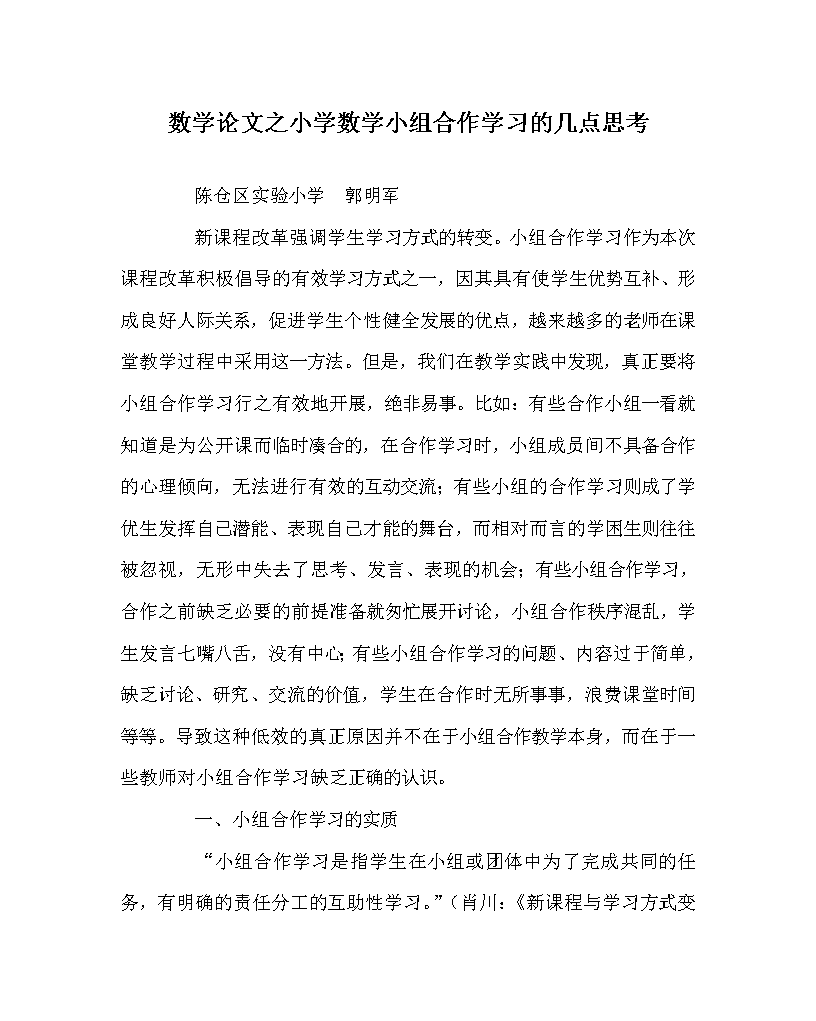 数学论文之小学数学小组合作学习的几点思考

陈仓区实验小学　郭明军

新课程改革强调学生学习方式的转变。小组合作学习作为本次课程改革积极倡导的有效学习方式之一，因其具有使学生优势互补、形成良好人际关系，促进学生个性健全发展的优点，越来越多的老师在课堂教学过程中采用这一方法。但是，我们在教学实践中发现，真正要将小组合作学习行之有效地开展，绝非易事。比如：有些合作小组一看就知道是为公开课而临时凑合的，在合作学习时，小组成员间不具备合作的心理倾向，无法进行有效的互动交流；有些小组的合作学习则成了学优生发挥自己潜能、表现自己才能的舞台，而相对而言的学困生则往往被忽视，无形中失去了思考、发言、表现的机会；有些小组合作学习，合作之前缺乏必要的前提准备就匆忙展开讨论，小组合作秩序混乱，学生发言七嘴八舌，没有中心;有些小组合作学习的问题、内容过于简单，缺乏讨论、研究、交流的价值，学生在合作时无所事事，浪费课堂时间等等。导致这种低效的真正原因并不在于小组合作教学本身，而在于一些教师对小组合作学习缺乏正确的认识。

一、小组合作学习的实质

“小组合作学习是指学生在小组或团体中为了完成共同的任务，有明确的责任分工的互助性学习。”（肖川:《新课程与学习方式变